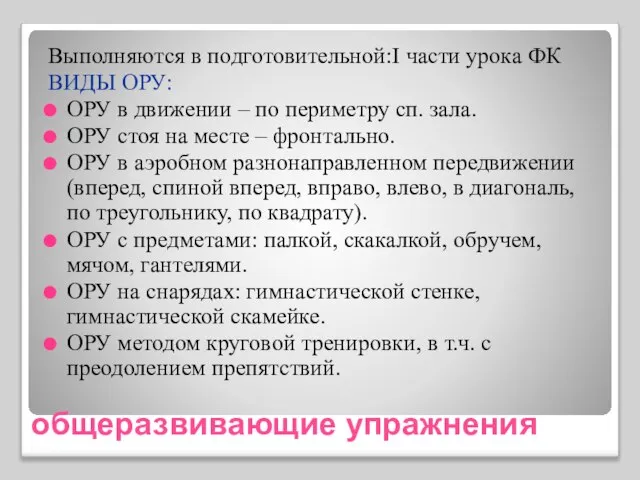 Выполняются в подготовительной:I части урока ФК
ВИДЫ ОРУ:
ОРУ в движении – по периметру сп. зала.
ОРУ стоя на месте – фронтально.
ОРУ в аэробном разнонаправленном передвижении (вперед, спиной вперед, вправо, влево, в диагональ, по треугольнику, по квадрату).
ОРУ с предметами: палкой, скакалкой, обручем, мячом, гантелями.
ОРУ на снарядах: гимнастической стенке, гимнастической скамейке.
ОРУ методом круговой тренировки, в т.ч. с преодолением препятствий.

общеразвивающие упражнения